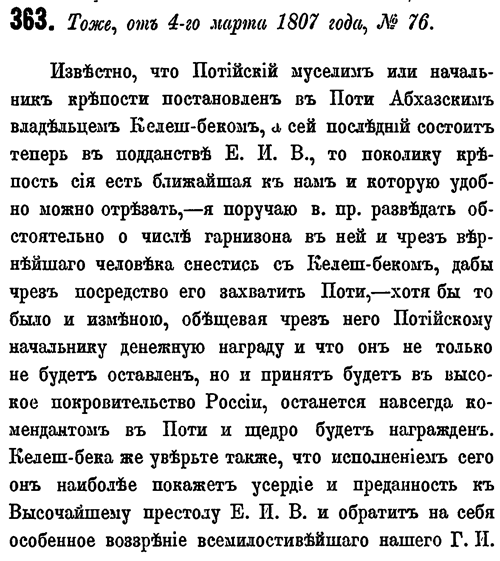 363. Тоже, отъ 4-го марта 1807 года, № 76.

Извѣстно, что Потійскій муселимъ или начальникъ крѣпости постановленъ въ Поти Абхазскимъ владѣльцемъ Келеш-бекомъ, а сей послѣдній состоитъ теперь въ подданствѣ Е. И. В., то поколику крѣпость сія есть ближайшая къ намъ и которую удобно можно отрѣзать,—я поручаю в. пр. развѣдать обстоятельно о числѣ гарнизона въ ней и чрезъ вѣрнѣйшаго человѣка снестись съ Келеш-бекомъ, дабы чрезъ посредство его захватить Поти,—хотя бы то было и измѣною, обѣщевая чрезъ него Потійскому начальнику денежную награду и что онъ не только не будетъ оставленъ, но и принятъ будетъ въ высокое покровительство Россіи, останется навсегда комендантомъ въ Поти и щедро будетъ награжденъ. Келеш-бека же увѣрьте также, что исполненіемъ сего онъ наиболѣе покажетъ усердіе и преданность къ Высочайшему престолу Е. И. В. и обратитъ на себя особенное воззрѣніе всемилостивѣйшаго нашего Г. И.